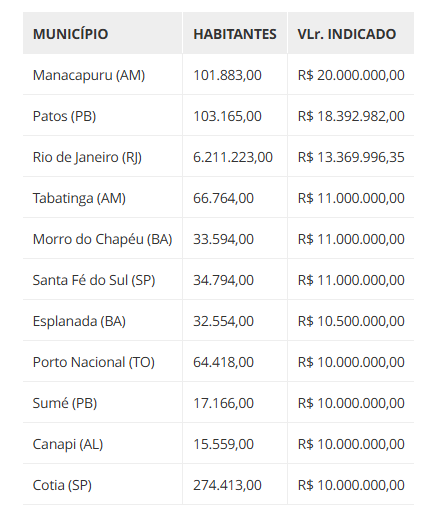 | MUNICÍPIO | HABITANTES | VLr. INDICADO |
|---|---|---|
| Manacapuru (AM) | 101.883,00 | R$ 20.000.000,00 |
| Patos (PB) | 103.165,00 | R$ 18.392.982,00 |
| Rio de Janeiro (RJ) | 6.211.223,00 | R$ 13.369.996,35 |
| Tabatinga (AM) | 66.764,00 | R$ 11.000.000,00 |
| Morro do Chapéu (BA) | 33.594,00 | R$ 11.000.000,00 |
| Santa Fé do Sul (SP) | 34.794,00 | R$ 11.000.000,00 |
| Esplanada (BA) | 32.554,00 | R$ 10.500.000,00 |
| Porto Nacional (TO) | 64.418,00 | R$ 10.000.000,00 |
| Sumé (PB) | 17.166,00 | R$ 10.000.000,00 |
| Canapi (AL) | 15.559,00 | R$ 10.000.000,00 |
| Cotia (SP) | 274.413,00 | R$ 10.000.000,00 |